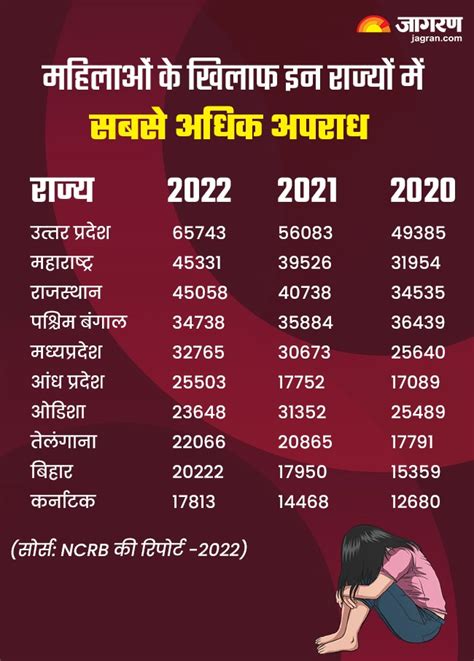 जागरण
jagran.com

महिलाओं के खिलाफ इन राज्यों में
सबसे अधिक अपराध

| राज्य | 2022 | 2021 | 2020 |
|---|---|---|---|
| उत्तर प्रदेश | 65743 | 56083 | 49385 |
| महाराष्ट्र | 45331 | 39526 | 31954 |
| राजस्थान | 45058 | 40738 | 34535 |
| पश्चिम बंगाल | 34738 | 35884 | 36439 |
| मध्यप्रदेश | 32765 | 30673 | 25640 |
| आंध प्रदेश | 25503 | 17752 | 17089 |
| ओडिशा | 23648 | 31352 | 25489 |
| तेलंगाना | 22066 | 20865 | 17791 |
| बिहार | 20222 | 17950 | 15359 |
| कर्नाटक | 17813 | 14468 | 12680 |

(सोर्स: NCRB की रिपोर्ट -2022)